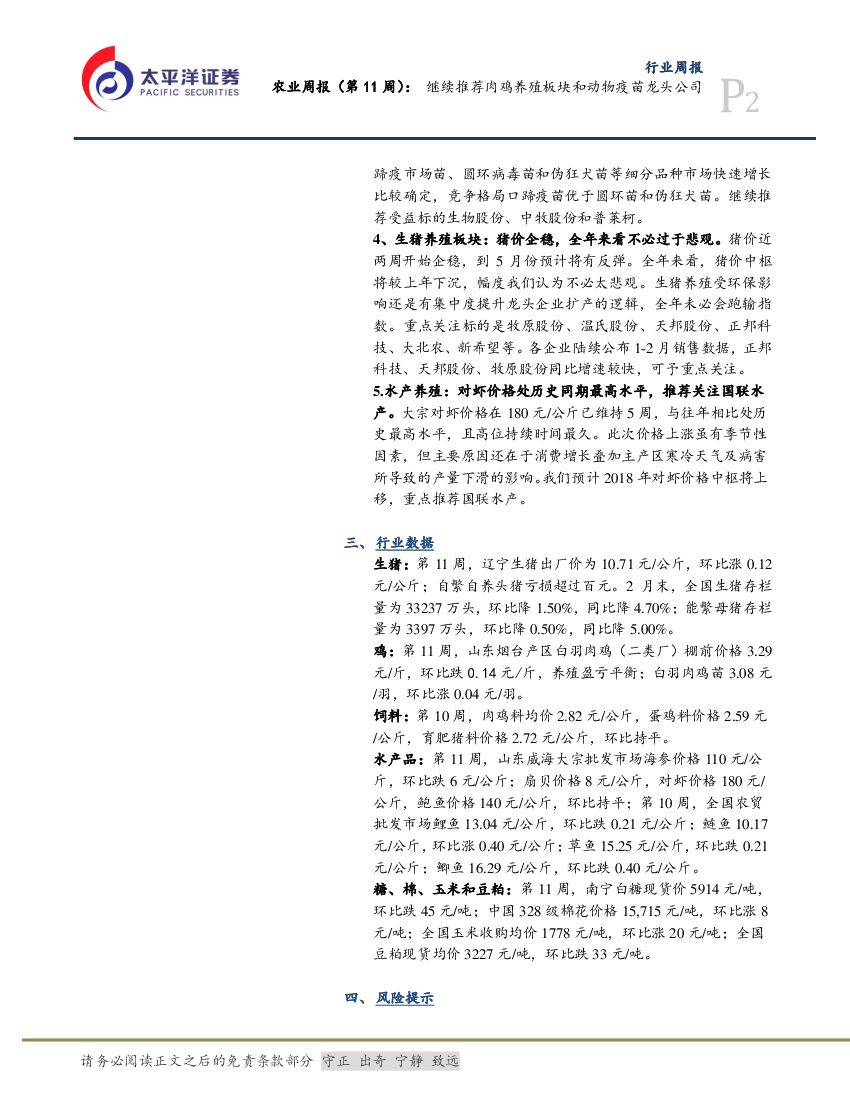 太平洋证券
PACIFIC SECURITIES

行业周报

农业周报（第 11 周）：继续推荐肉鸡养殖板块和动物疫苗龙头公司

P2

蹄疫市场苗、圆环病毒苗和伪狂犬苗等细分品种市场快速增长比较确定，竞争格局口蹄疫苗优于圆环苗和伪狂犬苗。继续推荐受益标的生物股份、中牧股份和普莱柯。

4、生猪养殖板块：猪价企稳，全年来看不必过于悲观。猪价近两周开始企稳，到 5 月份预计将有反弹。全年来看，猪价中枢将较上年下沉，幅度我们认为不必太悲观。生猪养殖受环保影响还是有集中度提升龙头企业扩产的逻辑，全年未必会跑输指数。重点关注标的是牧原股份、温氏股份、天邦股份、正邦科技、大北农、新希望等。各企业陆续公布 1-2 月销售数据，正邦科技、天邦股份、牧原股份同比增速较快，可予重点关注。

5.水产养殖：对虾价格处历史同期最高水平，推荐关注国联水产。大宗对虾价格在 180 元/公斤已维持 5 周，与往年相比处历史最高水平，且高位持续时间最久。此次价格上涨虽有季节性因素，但主要原因还在于消费增长叠加主产区寒冷天气及病害所导致的产量下滑的影响。我们预计 2018 年对虾价格中枢将上移，重点推荐国联水产。

三、行业数据

生猪：第 11 周，辽宁生猪出厂价为 10.71 元/公斤，环比涨 0.12 元/公斤；自繁自养头猪亏损超过百元。2 月末，全国生猪存栏量为 33237 万头，环比降 1.50%，同比降 4.70%；能繁母猪存栏量为 3397 万头，环比降 0.50%，同比降 5.00%。

鸡：第 11 周，山东烟台产区白羽肉鸡（二类厂）棚前价格 3.29 元/斤，环比跌 0.14 元/斤，养殖盈亏平衡；白羽肉鸡苗 3.08 元/羽，环比涨 0.04 元/羽。

饲料：第 10 周，肉鸡料均价 2.82 元/公斤，蛋鸡料价格 2.59 元/公斤，育肥猪料价格 2.72 元/公斤，环比持平。

水产品：第 11 周，山东威海大宗批发市场海参价格 110 元/公斤，环比跌 6 元/公斤；扇贝价格 8 元/公斤，对虾价格 180 元/公斤，鲍鱼价格 140 元/公斤，环比持平；第 10 周，全国农贸批发市场鲤鱼 13.04 元/公斤，环比跌 0.21 元/公斤；鲢鱼 10.17 元/公斤，环比涨 0.40 元/公斤；草鱼 15.25 元/公斤，环比跌 0.21 元/公斤；鲫鱼 16.29 元/公斤，环比跌 0.40 元/公斤。

糖、棉、玉米和豆粕：第 11 周，南宁白糖现货价 5914 元/吨，环比跌 45 元/吨；中国 328 级棉花价格 15,715 元/吨，环比涨 8 元/吨；全国玉米收购均价 1778 元/吨，环比涨 20 元/吨；全国豆粕现货均价 3227 元/吨，环比跌 33 元/吨。

四、风险提示

请务必阅读正文之后的免责条款部分 守正 出奇 宁静 致远